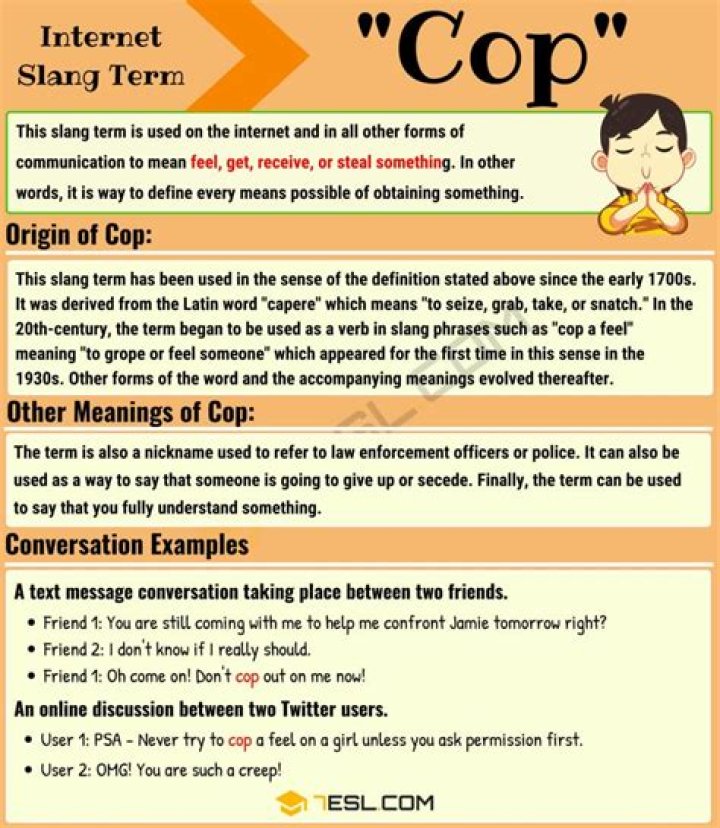 Internet Slang Term

"Cop"

This slang term is used on the internet and in all other forms of communication to mean feel, get, receive, or steal something. In other words, it is way to define every means possible of obtaining something.

Origin of Cop:

This slang term has been used in the sense of the definition stated above since the early 1700s. It was derived from the Latin word "capere" which means "to seize, grab, take, or snatch." In the 20th-century, the term began to be used as a verb in slang phrases such as "cop a feel" meaning "to grope or feel someone" which appeared for the first time in this sense in the 1930s. Other forms of the word and the accompanying meanings evolved thereafter.

Other Meanings of Cop:

The term is also a nickname used to refer to law enforcement officers or police. It can also be used as a way to say that someone is going to give up or secede. Finally, the term can be used to say that you fully understand something.

Conversation Examples

A text message conversation taking place between two friends.

• Friend 1: You are still coming with me to help me confront Jamie tomorrow right?
• Friend 2: I don't know if I really should.
• Friend 1: Oh come on! Don't cop out on me now!

An online discussion between two Twitter users.

• User 1: PSA - Never try to cop a feel on a girl unless you ask permission first.
• User 2: OMG! You are such a creep!

7ESL.COM